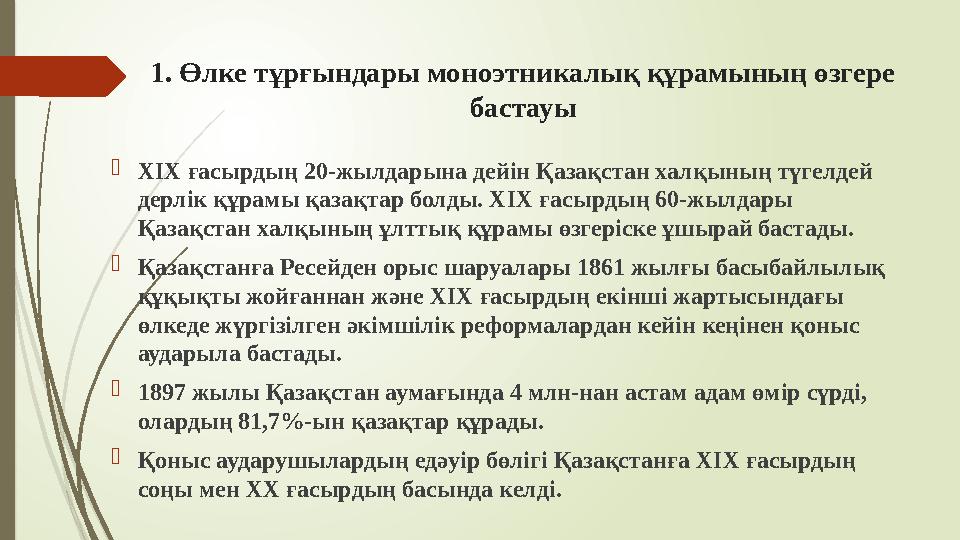 1. Өлке тұрғындары моноэтникалық құрамының өзгере бастауы

XIX ғасырдың 20-жылдарына дейін Қазақстан халқының түгелдей дерлік құрамы қазақтар болды. XIX ғасырдың 60-жылдары Қазақстан халқының ұлттық құрамы өзгеріске ұшырай бастады.

Қазақстанға Ресейден орыс шаруалары 1861 жылғы басыбайлылық құқықты жойғаннан және XIX ғасырдың екінші жартысындағы өлкеде жүргізілген әкімшілік реформалардан кейін кеңінен қоныс аударыла бастады.

1897 жылы Қазақстан аумағында 4 млн-нан астам адам өмір сүрді, олардың 81,7%-ын қазақтар құрады.

Қоныс аударушылардың едәуір бөлігі Қазақстанға XIX ғасырдың соңы мен XX ғасырдың басында келді.